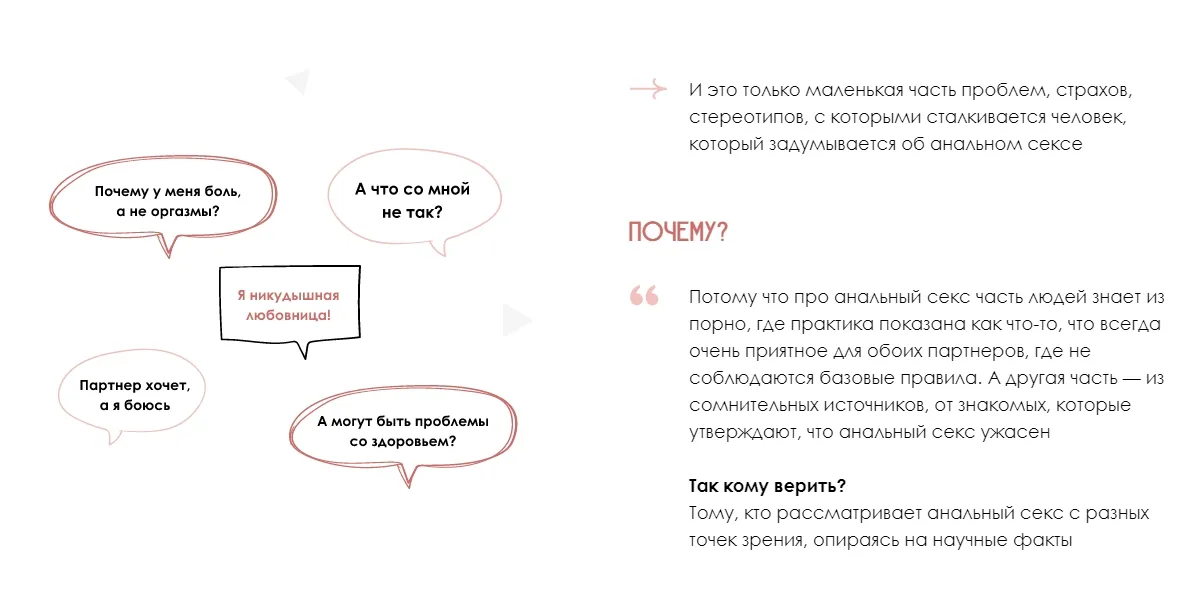 Почему у меня боль, а не оргазмы?

А что со мной не так?

Я никудышная любовница!

Партнер хочет, а я боюсь

А могут быть проблемы со здоровьем?

И это только маленькая часть проблем, страхов, стереотипов, с которыми сталкивается человек, который задумывается об анальном сексе

ПОЧЕМУ?

Потому что про анальный секс часть людей знает из порно, где практика показана как что-то, что всегда очень приятное для обоих партнеров, где не соблюдаются базовые правила. А другая часть — из сомнительных источников, от знакомых, которые утверждают, что анальный секс ужасен

Так кому верить?
Тому, кто рассматривает анальный секс с разных точек зрения, опираясь на научные факты